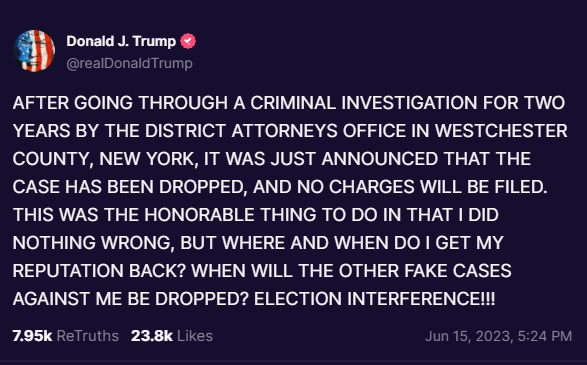 Donald J. Trump
@realDonaldTrump

AFTER GOING THROUGH A CRIMINAL INVESTIGATION FOR TWO YEARS BY THE DISTRICT ATTORNEYS OFFICE IN WESTCHESTER COUNTY, NEW YORK, IT WAS JUST ANNOUNCED THAT THE CASE HAS BEEN DROPPED, AND NO CHARGES WILL BE FILED. THIS WAS THE HONORABLE THING TO DO IN THAT I DID NOTHING WRONG, BUT WHERE AND WHEN DO I GET MY REPUTATION BACK? WHEN WILL THE OTHER FAKE CASES AGAINST ME BE DROPPED? ELECTION INTERFERENCE!!!

7.95k ReTruths 23.8k Likes Jun 15, 2023, 5:24 PM